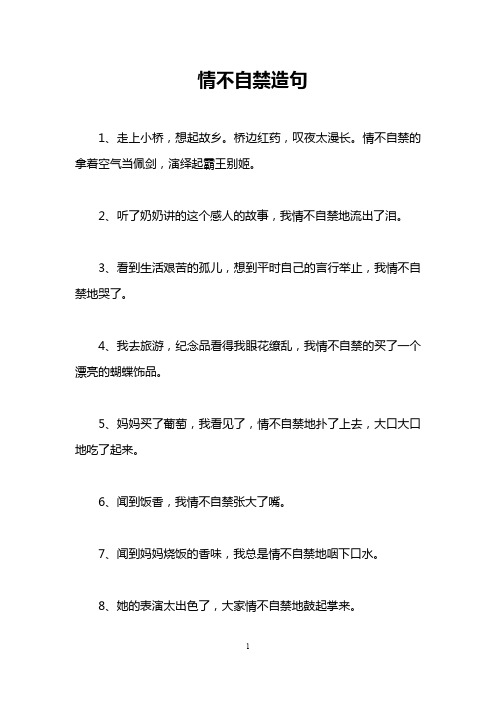 情不自禁造句

1、走上小桥，想起故乡。桥边红药，叹夜太漫长。情不自禁的拿着空气当佩剑，演绎起霸王别姬。

2、听了奶奶讲的这个感人的故事，我情不自禁地流出了泪。

3、看到生活艰苦的孤儿，想到平时自己的言行举止，我情不自禁地哭了。

4、我去旅游，纪念品看得我眼花缭乱，我情不自禁的买了一个漂亮的蝴蝶饰品。

5、妈妈买了葡萄，我看见了，情不自禁地扑了上去，大口大口地吃了起来。

6、闻到饭香，我情不自禁张大了嘴。

7、闻到妈妈烧饭的香味，我总是情不自禁地咽下口水。

8、她的表演太出色了，大家情不自禁地鼓起掌来。

1